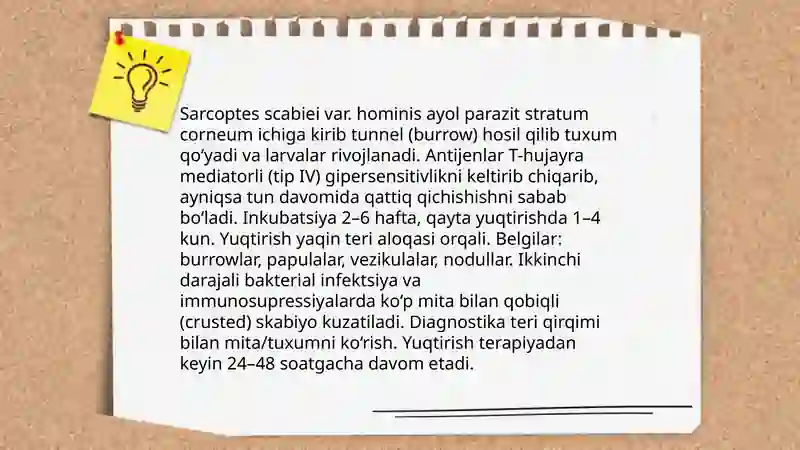 Sarcoptes scabiei var. hominis ayol parazit stratum corneum ichiga kirib tunnel (burrow) hosil qilib tuxum qo‘yadi va larvalar rivojlanadi. Antijenlar T-hujayra mediatorli (tip IV) gipersensitivlikni keltirib chiqarib, ayniqsa tun davomida qattiq qichishishni sabab bo‘ladi. Inkubatsiya 2–6 hafta, qayta yuqtirishda 1–4 kun. Yuqtirish yaqin teri aloqasi orqali. Belgilar: burrowlar, papulalar, vezikulalar, nodullar. Ikkinchi darajali bakterial infektsiya va immunosupressiyalarda ko‘p mita bilan qobiqli (crusted) skabiyo kuzatiladi. Diagnostika teri qirqimi bilan mita/tuxumni ko‘rish. Yuqtirish terapiyadan keyin 24–48 soatgacha davom etadi.